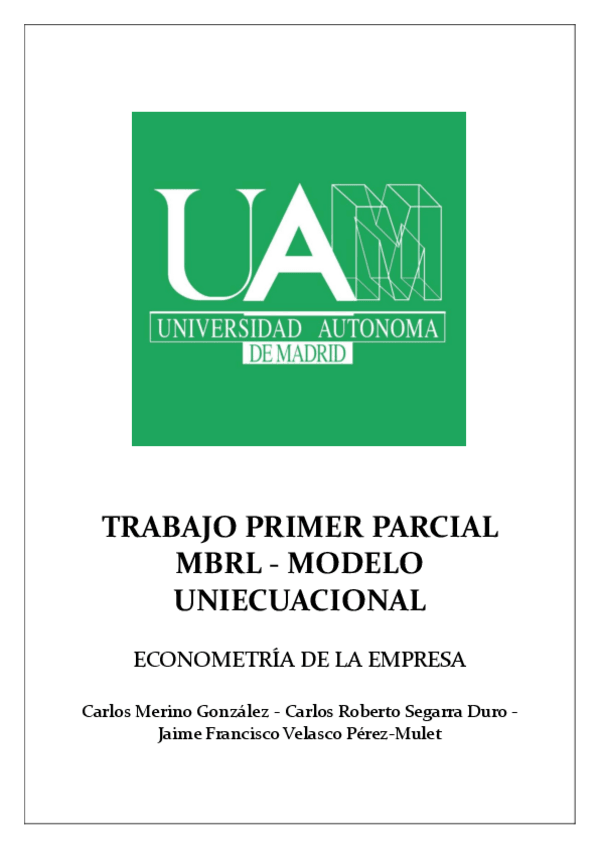 UAM
UNIVERSIDAD AUTONOMA
DE MADRID

TRABAJO PRIMER PARCIAL MBRL - MODELO UNIECUACIONAL

ECONOMETRÍA DE LA EMPRESA

Carlos Merino González - Carlos Roberto Segarra Duro - Jaime Francisco Velasco Pérez-Mulet